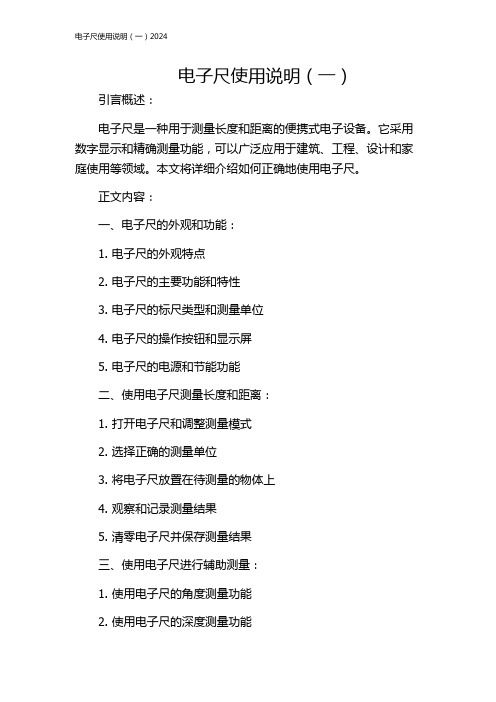 电子尺使用说明（一）2024

电子尺使用说明（一）

引言概述：

电子尺是一种用于测量长度和距离的便携式电子设备。它采用数字显示和精确测量功能，可以广泛应用于建筑、工程、设计和家庭使用等领域。本文将详细介绍如何正确地使用电子尺。

正文内容：

一、电子尺的外观和功能：

1. 电子尺的外观特点

2. 电子尺的主要功能和特性

3. 电子尺的标尺类型和测量单位

4. 电子尺的操作按钮和显示屏

5. 电子尺的电源和节能功能

二、使用电子尺测量长度和距离：

1. 打开电子尺和调整测量模式

2. 选择正确的测量单位

3. 将电子尺放置在待测量的物体上

4. 观察和记录测量结果

5. 清零电子尺并保存测量结果

三、使用电子尺进行辅助测量：

1. 使用电子尺的角度测量功能

2. 使用电子尺的深度测量功能